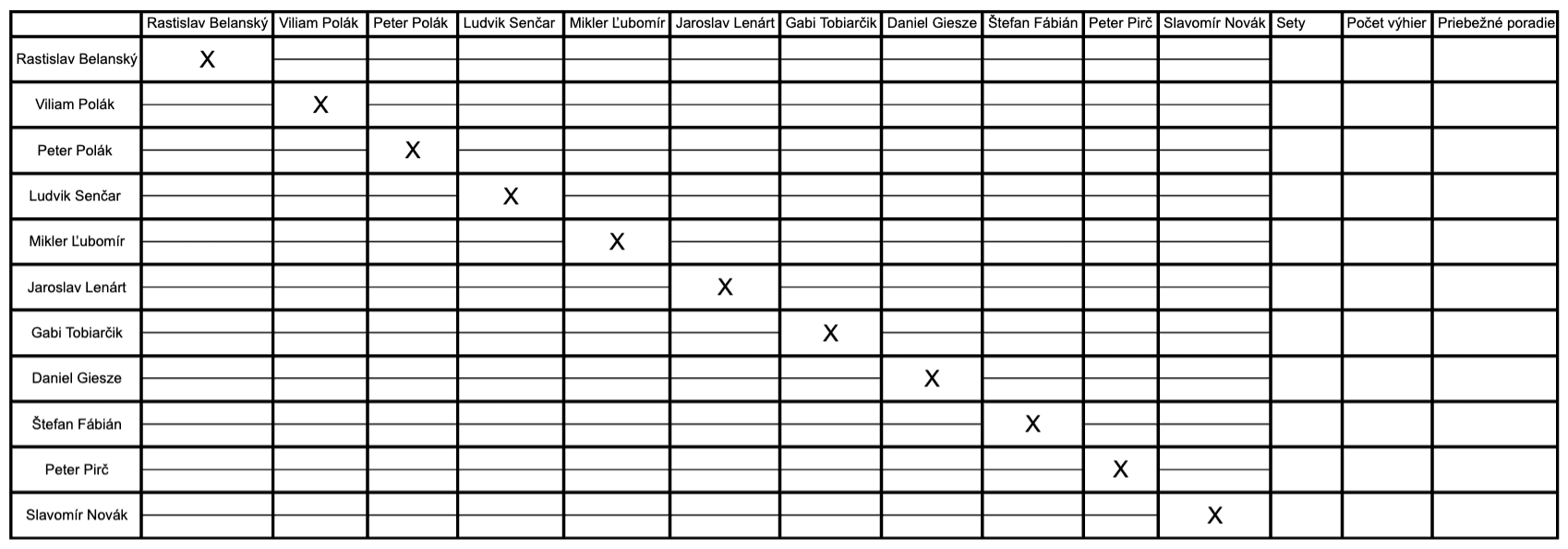 |  | Rastislav Belanský | Viliam Polák | Peter Polák | Ludvik Senčar | Mikler Ľubomír | Jaroslav Lenárt | Gabi Tobiarčik | Daniel Giesze | Štefan Fábián | Peter Pirč | Slavomír Novák | Sety | Počet výhier | Priebežné poradie |
|---|---|---|---|---|---|---|---|---|---|---|---|---|---|---|
| Rastislav Belanský | X |  |  |  |  |  |  |  |  |  |  |  |  |  |
| Viliam Polák |  | X |  |  |  |  |  |  |  |  |  |  |  |  |
| Peter Polák |  |  | X |  |  |  |  |  |  |  |  |  |  |  |
| Ludvik Senčar |  |  |  | X |  |  |  |  |  |  |  |  |  |  |
| Mikler Ľubomír |  |  |  |  | X |  |  |  |  |  |  |  |  |  |
| Jaroslav Lenárt |  |  |  |  |  | X |  |  |  |  |  |  |  |  |
| Gabi Tobiarčik |  |  |  |  |  |  | X |  |  |  |  |  |  |  |
| Daniel Giesze |  |  |  |  |  |  |  | X |  |  |  |  |  |  |
| Štefan Fábián |  |  |  |  |  |  |  |  | X |  |  |  |  |  |
| Peter Pirč |  |  |  |  |  |  |  |  |  | X |  |  |  |  |
| Slavomír Novák |  |  |  |  |  |  |  |  |  |  | X |  |  |  |